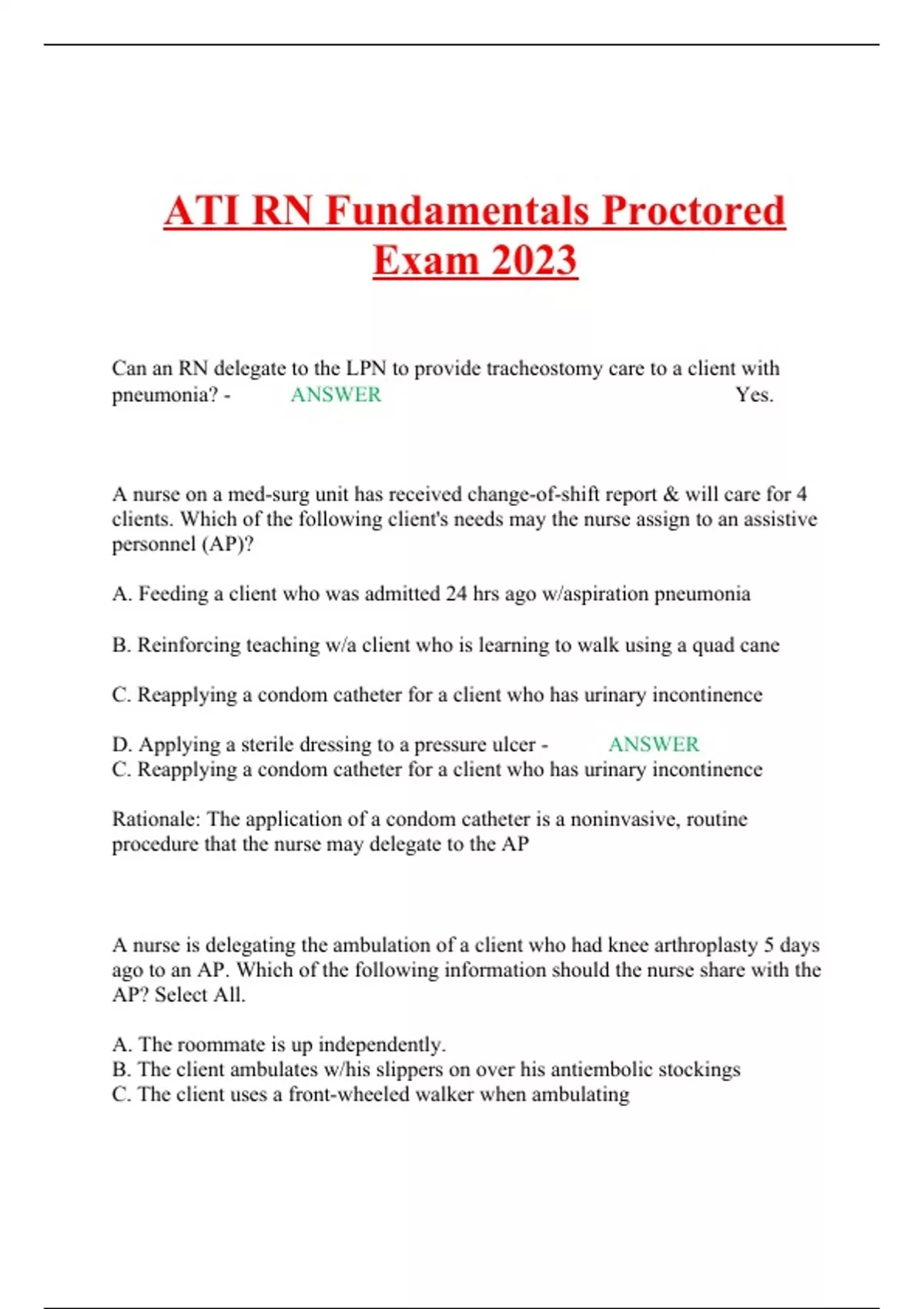 ATI RN Fundamentals Proctored Exam 2023

Can an RN delegate to the LPN to provide tracheostomy care to a client with pneumonia? - ANSWER Yes.

A nurse on a med-surg unit has received change-of-shift report & will care for 4 clients. Which of the following client's needs may the nurse assign to an assistive personnel (AP)?

A. Feeding a client who was admitted 24 hrs ago w/aspiration pneumonia

B. Reinforcing teaching w/a client who is learning to walk using a quad cane

C. Reapplying a condom catheter for a client who has urinary incontinence

D. Applying a sterile dressing to a pressure ulcer - ANSWER C. Reapplying a condom catheter for a client who has urinary incontinence

Rationale: The application of a condom catheter is a noninvasive, routine procedure that the nurse may delegate to the AP

A nurse is delegating the ambulation of a client who had knee arthroplasty 5 days ago to an AP. Which of the following information should the nurse share with the AP? Select All.

A. The roommate is up independently.
B. The client ambulates w/his slippers on over his antiembolic stockings
C. The client uses a front-wheeled walker when ambulating